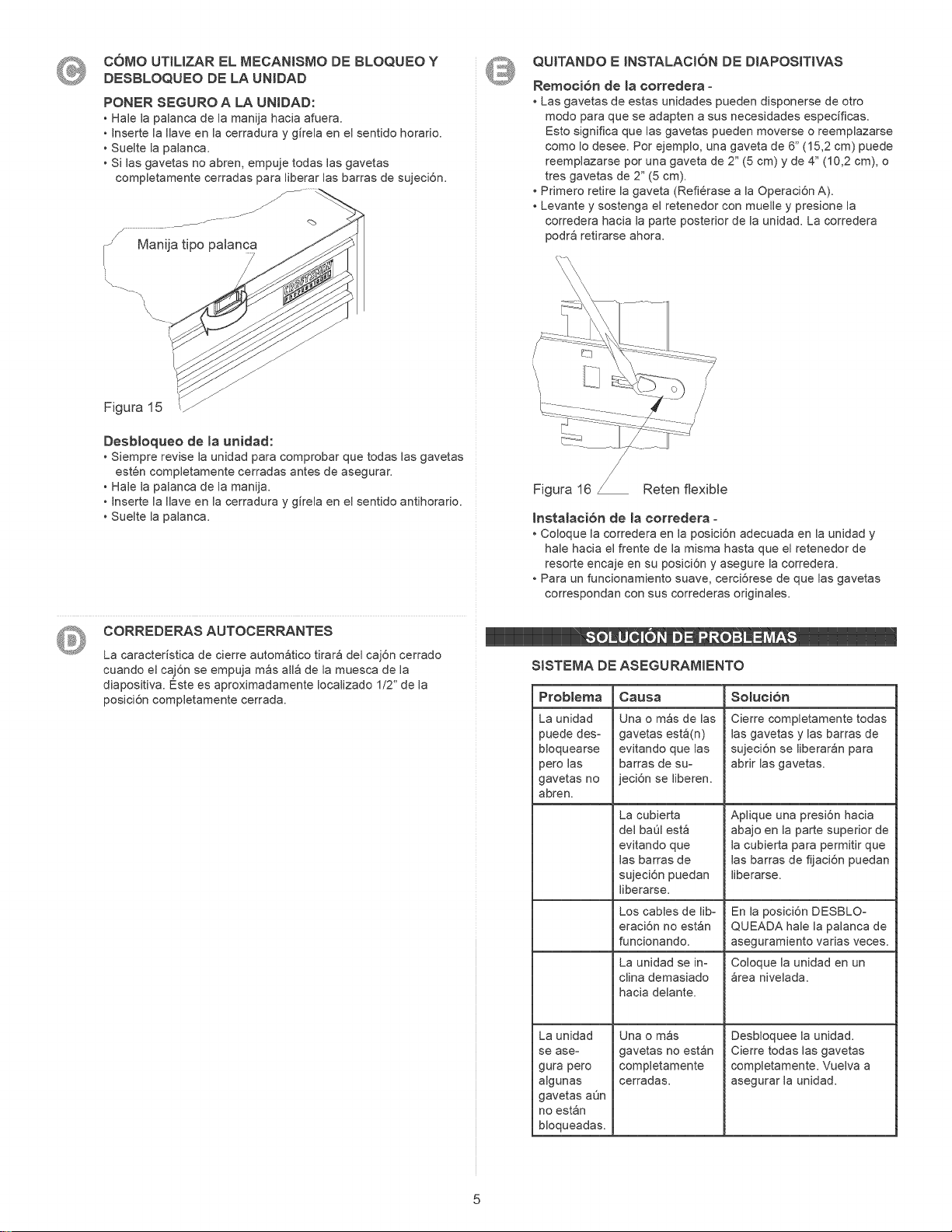 C

CÓMO UTILIZAR EL MECANISMO DE BLOQUEO Y DESBLOQUEO DE LA UNIDAD

PONER SEGURO A LA UNIDAD:

• Hale la palanca de la manija hacia afuera.
• Inserte la llave en la cerradura y gírela en el sentido horario.
• Suelte la palanca.
• Si las gavetas no abren, empuje todas las gavetas completamente cerradas para liberar las barras de sujeción.

Manija tipo palanca

Figura 15

Desbloqueo de la unidad:

• Siempre revise la unidad para comprobar que todas las gavetas estén completamente cerradas antes de asegurar.
• Hale la palanca de la manija.
• Inserte la llave en la cerradura y gírela en el sentido antihorario.
• Suelte la palanca.

D

CORREDERAS AUTOCERRANTES

La característica de cierre automático tirará del cajón cerrado cuando el cajón se empuja más allá de la muesca de la diapositiva. Éste es aproximadamente localizado 1/2" de la posición completamente cerrada.

E

QUITANDO E INSTALACIÓN DE DIAPOSITIVAS

Remoción de la corredera -

• Las gavetas de estas unidades pueden disponerse de otro modo para que se adapten a sus necesidades específicas. Esto significa que las gavetas pueden moverse o reemplazarse como lo desee. Por ejemplo, una gaveta de 6" (15,2 cm) puede reemplazarse por una gaveta de 2" (5 cm) y de 4" (10,2 cm), o tres gavetas de 2" (5 cm).
• Primero retire la gaveta (Refiérase a la Operación A).
• Levante y sostenga el retenedor con muelle y presione la corredera hacia la parte posterior de la unidad. La corredera podrá retirarse ahora.

Figura 16 Reten flexible

Instalación de la corredera -

• Coloque la corredera en la posición adecuada en la unidad y hale hacia el frente de la misma hasta que el retenedor de resorte encaje en su posición y asegure la corredera.
• Para un funcionamiento suave, cerciórese de que las gavetas correspondan con sus correderas originales.

SOLUCIÓN DE PROBLEMAS

SISTEMA DE ASEGURAMIENTO

| Problema | Causa | Solución |
|---|---|---|
| La unidad puede desbloquearse pero las gavetas no abren. | Una o más de las gavetas está(n) evitando que las barras de sujeción se liberen. | Cierre completamente todas las gavetas y las barras de sujeción se liberarán para abrir las gavetas. |
|  | La cubierta del baúl está evitando que las barras de sujeción puedan liberarse. | Aplique una presión hacia abajo en la parte superior de la cubierta para permitir que las barras de fijación puedan liberarse. |
|  | Los cables de liberación no están funcionando. | En la posición DESBLOQUEADA hale la palanca de aseguramiento varias veces. |
|  | La unidad se inclina demasiado hacia delante. | Coloque la unidad en un área nivelada. |
| La unidad se asegura pero algunas gavetas aún no están bloqueadas. | Una o más gavetas no están completamente cerradas. | Desbloquee la unidad. Cierre todas las gavetas completamente. Vuelva a asegurar la unidad. |

5